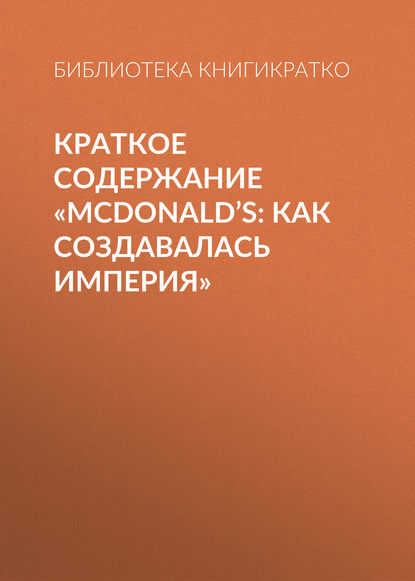 БИБЛИОТЕКА КНИГИКРАТКО

КРАТКОЕ СОДЕРЖАНИЕ «MCDONALD'S: КАК СОЗДАВАЛАСЬ ИМПЕРИЯ»